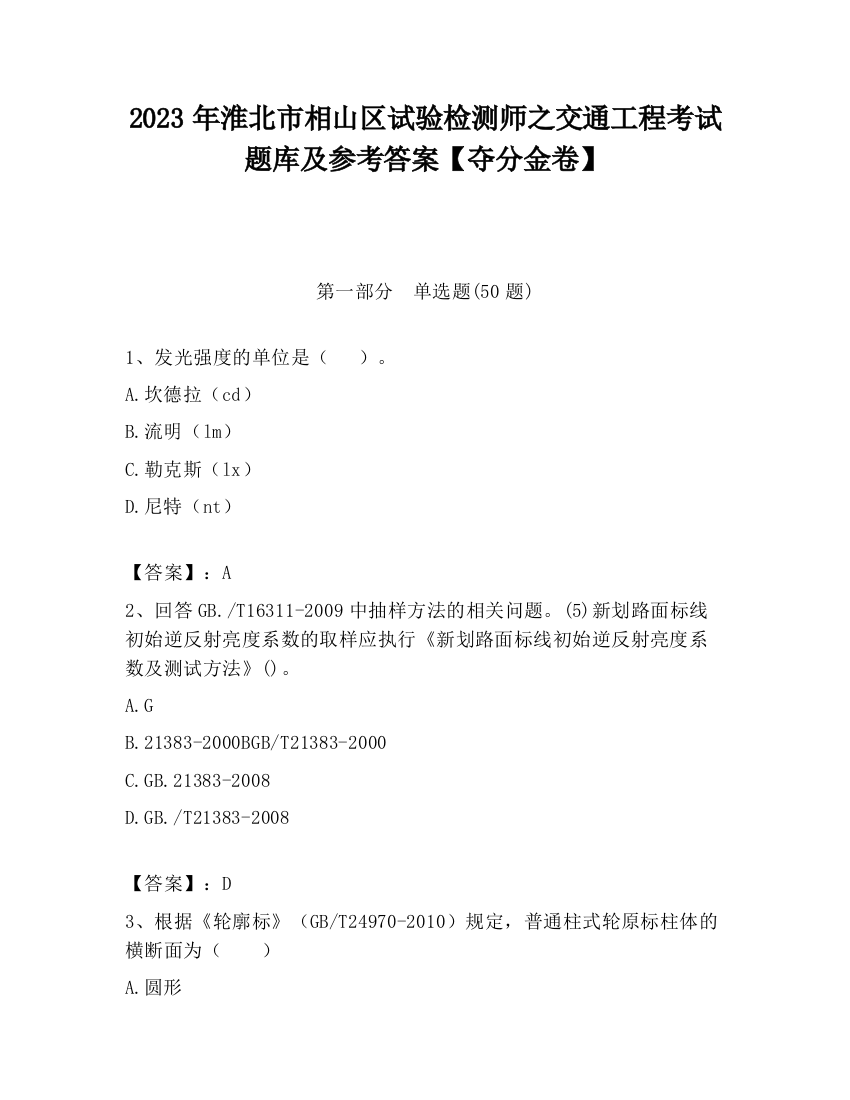 2023 年淮北市相山区试验检测师之交通工程考试题库及参考答案【夺分金卷】

第一部分　单选题(50 题)

1、发光强度的单位是（　　）。

A.坎德拉（cd）

B.流明（lm）

C.勒克斯（lx）

D.尼特（nt）

【答案】：A

2、回答 GB./T16311-2009 中抽样方法的相关问题。(5)新划路面标线初始逆反射亮度系数的取样应执行《新划路面标线初始逆反射亮度系数及测试方法》()。

A.G

B.21383-2000BGB/T21383-2000

C.GB.21383-2008

D.GB./T21383-2008

【答案】：D

3、根据《轮廓标》（GB/T24970-2010）规定，普通柱式轮原标柱体的横断面为（　　）

A.圆形